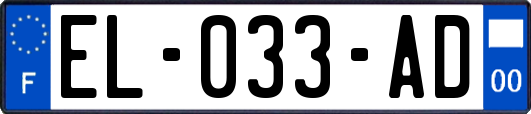 F
EL-033-AD
00